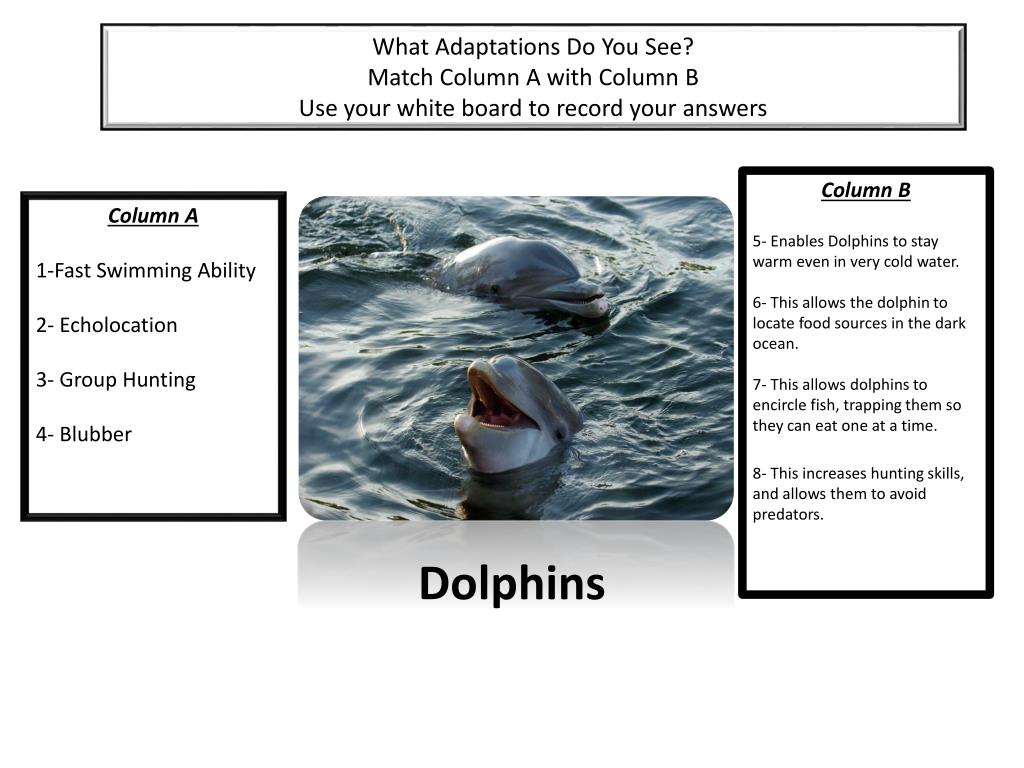 What Adaptations Do You See?
Match Column A with Column B
Use your white board to record your answers

Column A

1-Fast Swimming Ability

2- Echolocation

3- Group Hunting

4- Blubber

Dolphins

Column B

5- Enables Dolphins to stay warm even in very cold water.

6- This allows the dolphin to locate food sources in the dark ocean.

7- This allows dolphins to encircle fish, trapping them so they can eat one at a time.

8- This increases hunting skills, and allows them to avoid predators.